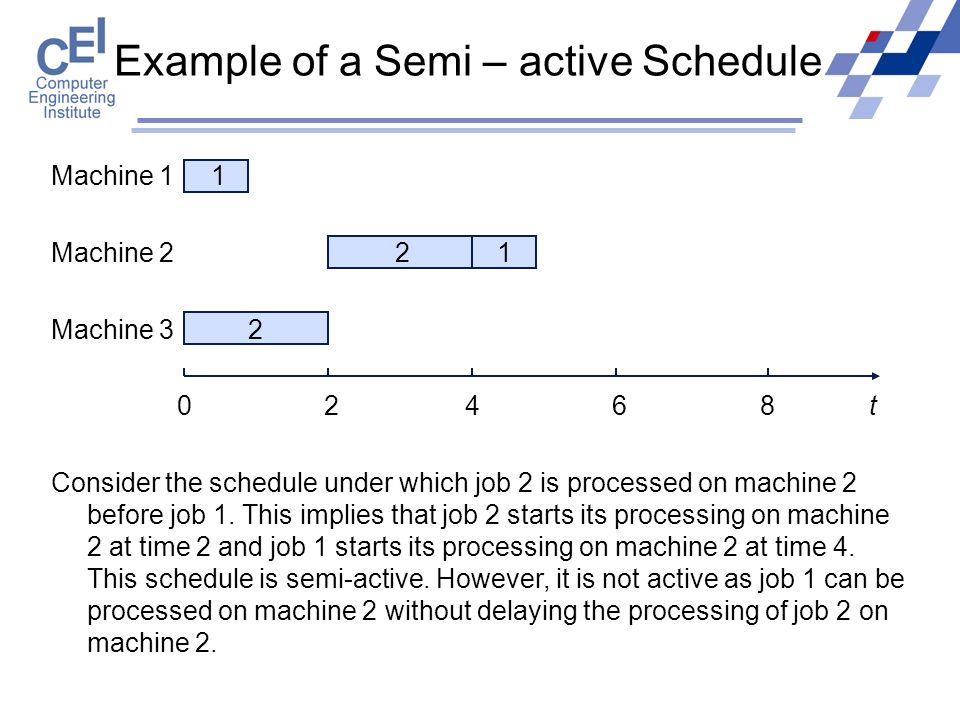 CEI
Computer
Engineering
Institute

Example of a Semi – active Schedule

Machine 1 1

Machine 2 2 1

Machine 3 2

0 2 4 6 8 $t$

Consider the schedule under which job 2 is processed on machine 2 before job 1. This implies that job 2 starts its processing on machine 2 at time 2 and job 1 starts its processing on machine 2 at time 4. This schedule is semi-active. However, it is not active as job 1 can be processed on machine 2 without delaying the processing of job 2 on machine 2.